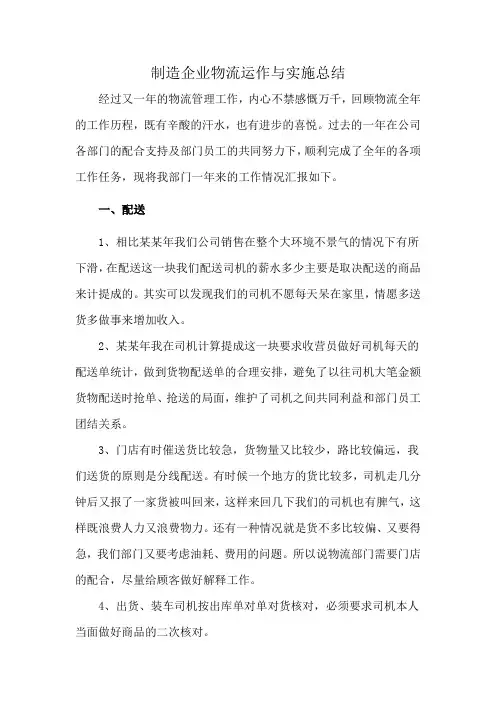 制造企业物流运作与实施总结

经过又一年的物流管理工作，内心不禁感慨万千，回顾物流全年的工作历程，既有辛酸的汗水，也有进步的喜悦。过去的一年在公司各部门的配合支持及部门员工的共同努力下，顺利完成了全年的各项工作任务，现将我部门一年来的工作情况汇报如下。

一、配送

1、相比某某年我们公司销售在整个大环境不景气的情况下有所下滑，在配送这一块我们配送司机的薪水多少主要是取决配送的商品来计提成的。其实可以发现我们的司机不愿每天呆在家里，情愿多送货多做事来增加收入。

2、某某年我在司机计算提成这一块要求收营员做好司机每天的配送单统计，做到货物配送单的合理安排，避免了以往司机大笔金额货物配送时抢单、抢送的局面，维护了司机之间共同利益和部门员工团结关系。

3、门店有时催送货比较急，货物量又比较少，路比较偏远，我们送货的原则是分线配送。有时候一个地方的货比较多，司机走几分钟后又报了一家货被叫回来，这样来回几下我们的司机也有脾气，这样既浪费人力又浪费物力。还有一种情况就是货不多比较偏、又要得急，我们部门又要考虑油耗、费用的问题。所以说物流部门需要门店的配合，尽量给顾客做好解释工作。

4、出货、装车司机按出库单对单对货核对，必须要求司机本人当面做好商品的二次核对。